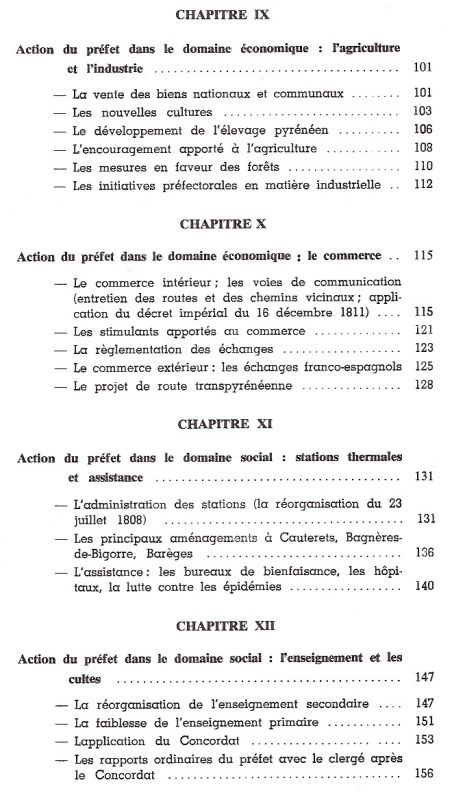 CHAPITRE IX

Action du préfet dans le domaine économique : l'agriculture et l'industrie ........ 101

— La vente des biens nationaux et communaux ........ 101
— Les nouvelles cultures ........ 103
— Le développement de l'élevage pyrénéen ........ 106
— L'encouragement apporté à l'agriculture ........ 108
— Les mesures en faveur des forêts ........ 110
— Les initiatives préfectorales en matière industrielle .. 112

CHAPITRE X

Action du préfet dans le domaine économique ; le commerce .. 115

— Le commerce intérieur ; les voies de communication (entretien des routes et des chemins vicinaux ; application du décret impérial du 16 décembre 1811) .... 115
— Les stimulants apportés au commerce ........ 121
— La règlementation des échanges ........ 123
— Le commerce extérieur : les échanges franco-espagnols 125
— Le projet de route transpyrénéenne ........ 128

CHAPITRE XI

Action du préfet dans le domaine social : stations thermales et assistance ........ 131

— L'administration des stations (la réorganisation du 23 juillet 1808) ........ 131
— Les principaux aménagements à Cauterets, Bagnères-de-Bigorre, Barèges ........ 136
— L'assistance : les bureaux de bienfaisance, les hôpitaux, la lutte contre les épidémies ........ 140

CHAPITRE XII

Action du préfet dans le domaine social : l'enseignement et les cultes ........ 147

— La réorganisation de l'enseignement secondaire .... 147
— La faiblesse de l'enseignement primaire ........ 151
— Lapplication du Concordat ........ 153
— Les rapports ordinaires du préfet avec le clergé après le Concordat ........ 156